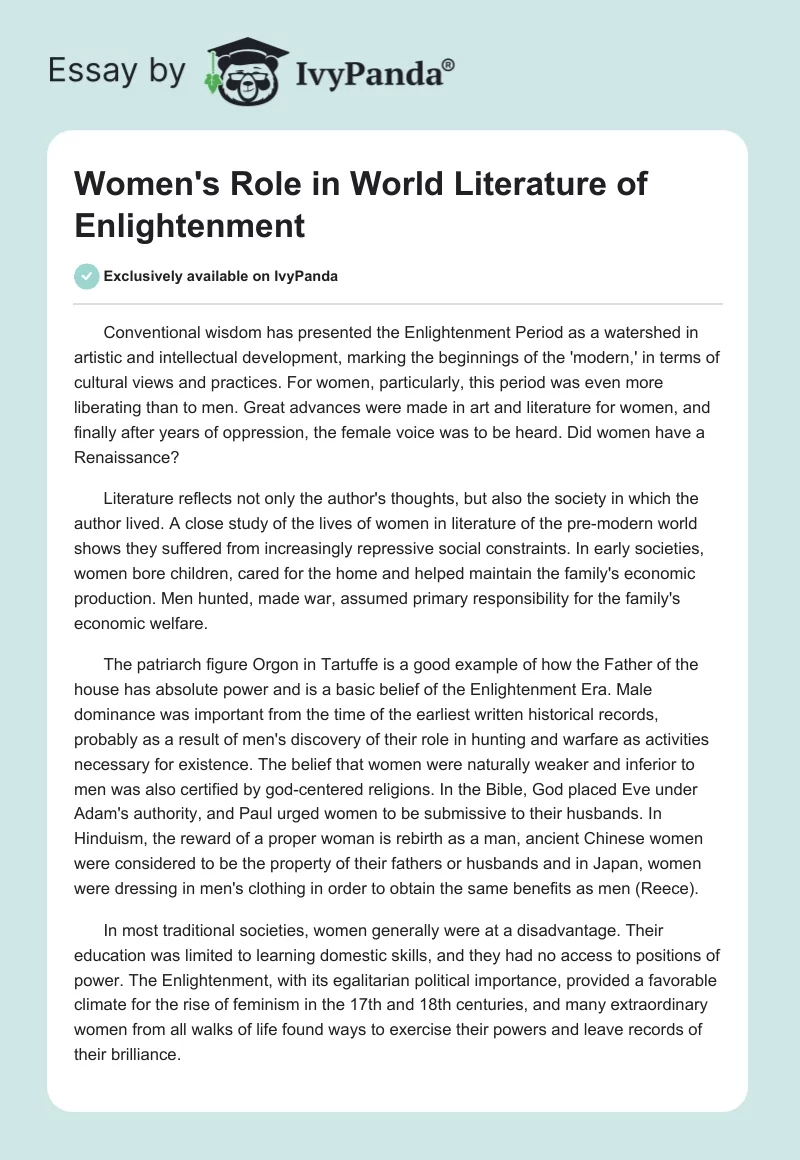 Essay by IvyPanda®

Women's Role in World Literature of Enlightenment

Exclusively available on IvyPanda

Conventional wisdom has presented the Enlightenment Period as a watershed in artistic and intellectual development, marking the beginnings of the 'modern,' in terms of cultural views and practices. For women, particularly, this period was even more liberating than to men. Great advances were made in art and literature for women, and finally after years of oppression, the female voice was to be heard. Did women have a Renaissance?

Literature reflects not only the author's thoughts, but also the society in which the author lived. A close study of the lives of women in literature of the pre-modern world shows they suffered from increasingly repressive social constraints. In early societies, women bore children, cared for the home and helped maintain the family's economic production. Men hunted, made war, assumed primary responsibility for the family's economic welfare.

The patriarch figure Orgon in Tartuffe is a good example of how the Father of the house has absolute power and is a basic belief of the Enlightenment Era. Male dominance was important from the time of the earliest written historical records, probably as a result of men's discovery of their role in hunting and warfare as activities necessary for existence. The belief that women were naturally weaker and inferior to men was also certified by god-centered religions. In the Bible, God placed Eve under Adam's authority, and Paul urged women to be submissive to their husbands. In Hinduism, the reward of a proper woman is rebirth as a man, ancient Chinese women were considered to be the property of their fathers or husbands and in Japan, women were dressing in men's clothing in order to obtain the same benefits as men (Reece).

In most traditional societies, women generally were at a disadvantage. Their education was limited to learning domestic skills, and they had no access to positions of power. The Enlightenment, with its egalitarian political importance, provided a favorable climate for the rise of feminism in the 17th and 18th centuries, and many extraordinary women from all walks of life found ways to exercise their powers and leave records of their brilliance.